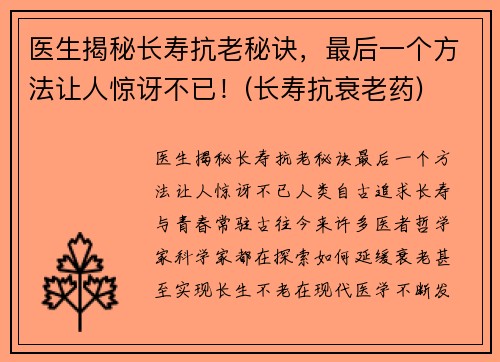 医生揭秘长寿抗老秘诀，最后一个方法让人惊讶不已！(长寿抗衰老药)

医生揭秘长寿抗老秘诀最后一个方法让人惊讶不已人类自古追求长寿与青春常驻古往今来许多医者哲学家科学家都在探索如何延缓衰老甚至实现长生不老在现代医学不断发